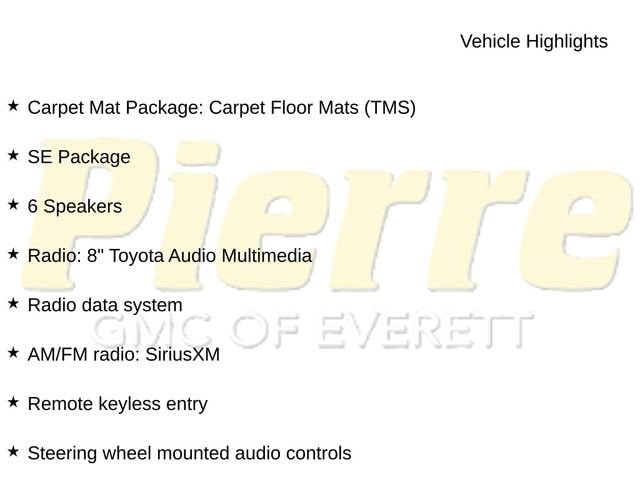 Vehicle Highlights

★ Carpet Mat Package: Carpet Floor Mats (TMS)

★ SE Package

★ 6 Speakers

★ Radio: 8" Toyota Audio Multimedia

★ Radio data system

★ AM/FM radio: SiriusXM

★ Remote keyless entry

★ Steering wheel mounted audio controls

Pierre
GMC OF EVERETT